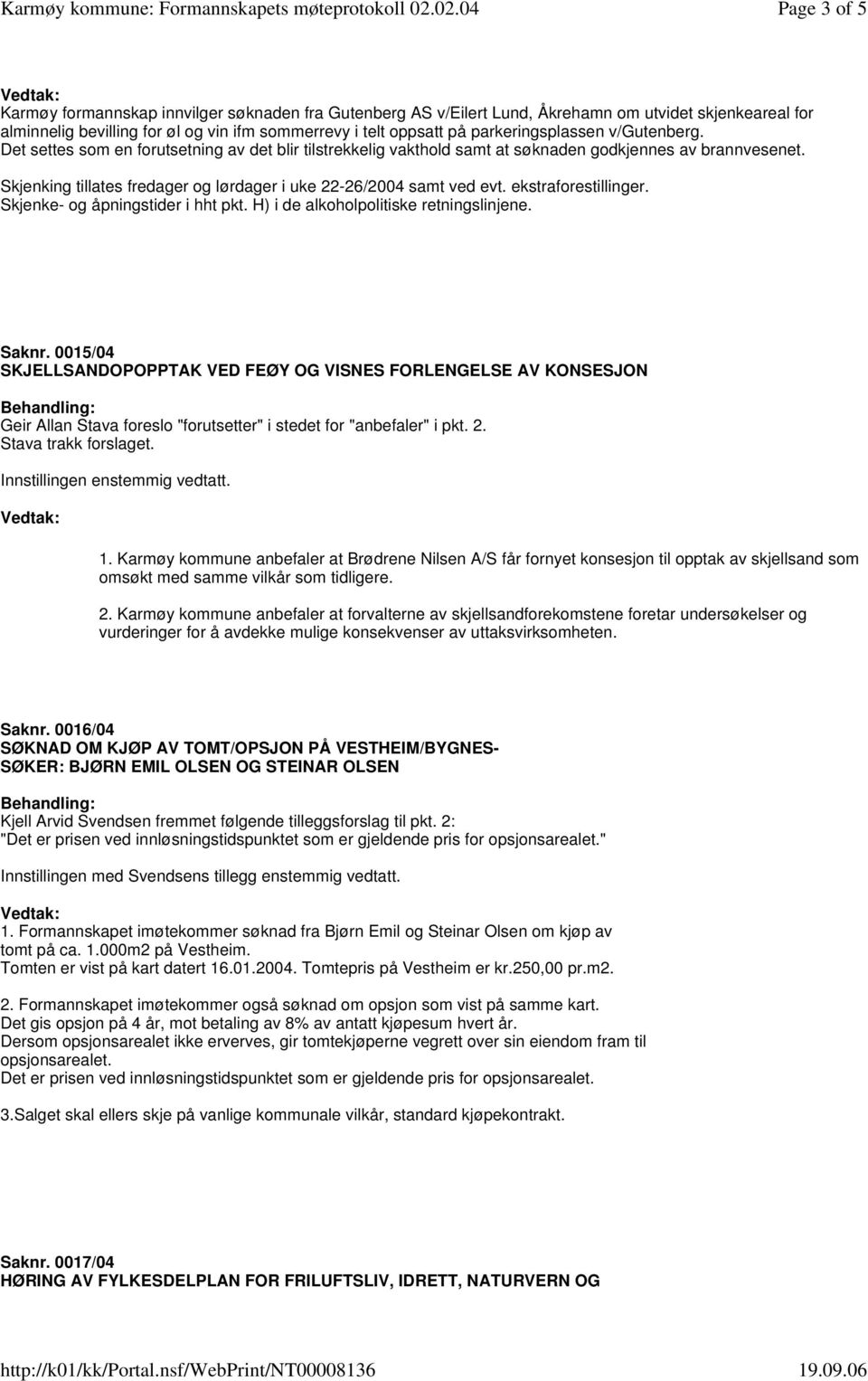 Karmøy kommune: Formannskapets møteprotokoll 02.02.04 Page 3 of 5

Vedtak:
Karmøy formannskap innvilger søknaden fra Gutenberg AS v/Eilert Lund, Åkrehamn om utvidet skjenkeareal for alminnelig bevilling for øl og vin ifm sommerrevy i telt oppsatt på parkeringsplassen v/Gutenberg.
Det settes som en forutsetning av det blir tilstrekkelig vakthold samt at søknaden godkjennes av brannvesenet.

Skjenking tillates fredager og lørdager i uke 22-26/2004 samt ved evt. ekstraforestillinger.
Skjenke- og åpningstider i hht pkt. H) i de alkoholpolitiske retningslinjene.

Saknr. 0015/04
SKJELLSANDOPOPPTAK VED FEØY OG VISNES FORLENGELSE AV KONSESJON

Behandling:
Geir Allan Stava foreslo "forutsetter" i stedet for "anbefaler" i pkt. 2.
Stava trakk forslaget.

Innstillingen enstemmig vedtatt.

Vedtak:

1. Karmøy kommune anbefaler at Brødrene Nilsen A/S får fornyet konsesjon til opptak av skjellsand som omsøkt med samme vilkår som tidligere.

2. Karmøy kommune anbefaler at forvalterne av skjellsandforekomstene foretar undersøkelser og vurderinger for å avdekke mulige konsekvenser av uttaksvirksomheten.

Saknr. 0016/04
SØKNAD OM KJØP AV TOMT/OPSJON PÅ VESTHEIM/BYGNES-
SØKER: BJØRN EMIL OLSEN OG STEINAR OLSEN

Behandling:
Kjell Arvid Svendsen fremmet følgende tilleggsforslag til pkt. 2:
"Det er prisen ved innløsningstidspunktet som er gjeldende pris for opsjonsarealet."

Innstillingen med Svendsens tillegg enstemmig vedtatt.

Vedtak:
1. Formannskapet imøtekommer søknad fra Bjørn Emil og Steinar Olsen om kjøp av tomt på ca. 1.000m2 på Vestheim.
Tomten er vist på kart datert 16.01.2004. Tomtepris på Vestheim er kr.250,00 pr.m2.

2. Formannskapet imøtekommer også søknad om opsjon som vist på samme kart.
Det gis opsjon på 4 år, mot betaling av 8% av antatt kjøpesum hvert år.
Dersom opsjonsarealet ikke erverves, gir tomtekjøperne vegrett over sin eiendom fram til opsjonsarealet.
Det er prisen ved innløsningstidspunktet som er gjeldende pris for opsjonsarealet.

3.Salget skal ellers skje på vanlige kommunale vilkår, standard kjøpekontrakt.

Saknr. 0017/04
HØRING AV FYLKESDELPLAN FOR FRILUFTSLIV, IDRETT, NATURVERN OG

http://k01/kk/Portal.nsf/WebPrint/NT00008136 19.09.06